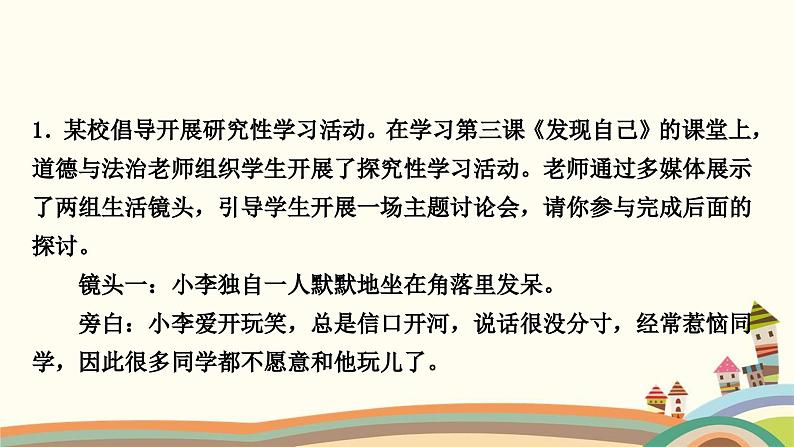 1．某校倡导开展研究性学习活动。在学习第三课《发现自己》的课堂上，道德与法治老师组织学生开展了探究性学习活动。老师通过多媒体展示了两组生活镜头，引导学生开展一场主题讨论会，请你参与完成后面的探讨。

镜头一：小李独自一人默默地坐在角落里发呆。

旁白：小李爱开玩笑，总是信口开河，说话很没分寸，经常惹恼同学，因此很多同学都不愿意和他玩儿了。